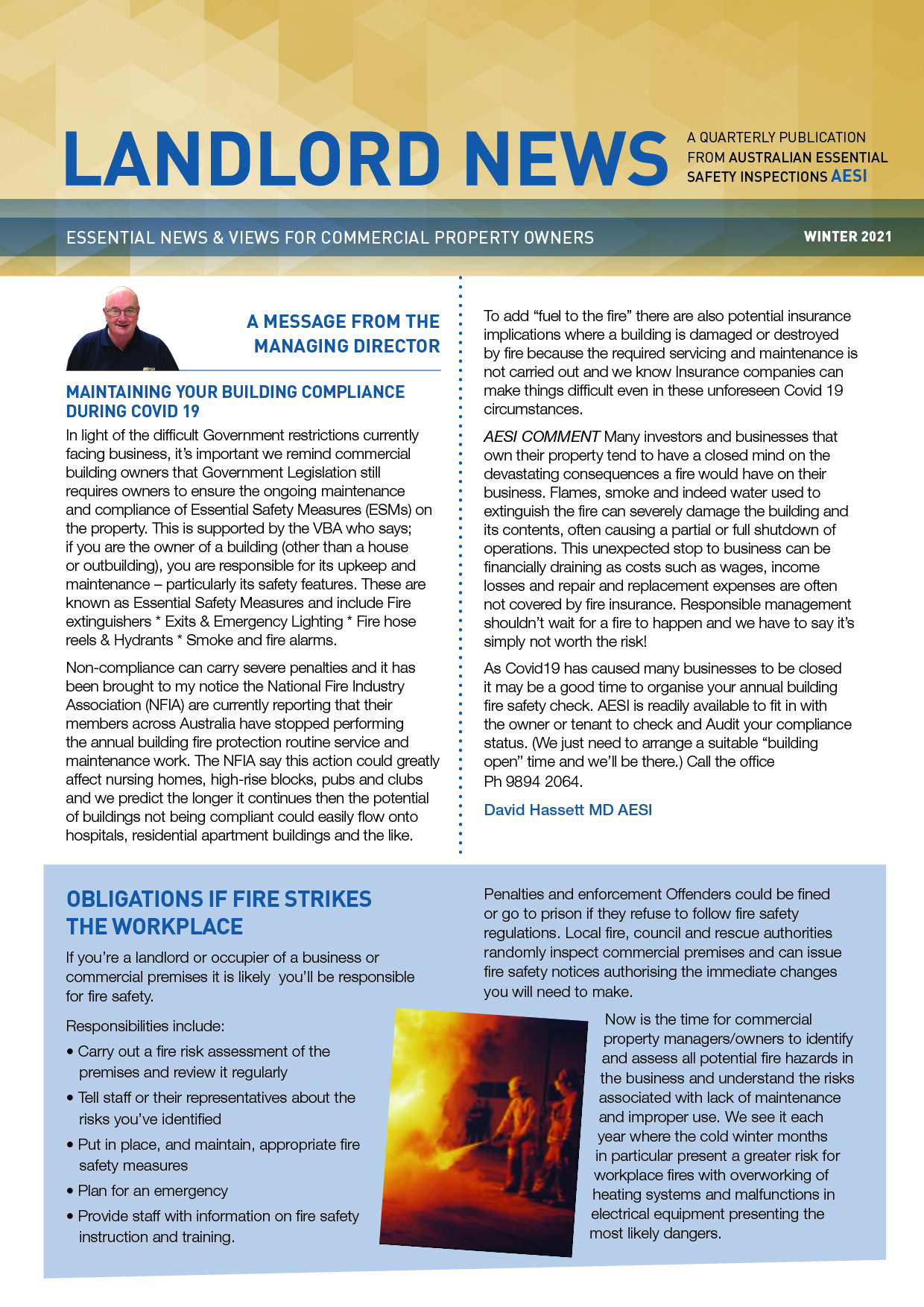 LANDLORD NEWS

A QUARTERLY PUBLICATION FROM AUSTRALIAN ESSENTIAL SAFETY INSPECTIONS AESI

ESSENTIAL NEWS & VIEWS FOR COMMERCIAL PROPERTY OWNERS

WINTER 2021

A MESSAGE FROM THE MANAGING DIRECTOR

MAINTAINING YOUR BUILDING COMPLIANCE DURING COVID 19

In light of the difficult Government restrictions currently facing business, it's important we remind commercial building owners that Government Legislation still requires owners to ensure the ongoing maintenance and compliance of Essential Safety Measures (ESMs) on the property. This is supported by the VBA who says; if you are the owner of a building (other than a house or outbuilding), you are responsible for its upkeep and maintenance – particularly its safety features. These are known as Essential Safety Measures and include Fire extinguishers * Exits & Emergency Lighting * Fire hose reels & Hydrants * Smoke and fire alarms.

Non-compliance can carry severe penalties and it has been brought to my notice the National Fire Industry Association (NFIA) are currently reporting that their members across Australia have stopped performing the annual building fire protection routine service and maintenance work. The NFIA say this action could greatly affect nursing homes, high-rise blocks, pubs and clubs and we predict the longer it continues then the potential of buildings not being compliant could easily flow onto hospitals, residential apartment buildings and the like.

To add "fuel to the fire" there are also potential insurance implications where a building is damaged or destroyed by fire because the required servicing and maintenance is not carried out and we know Insurance companies can make things difficult even in these unforeseen Covid 19 circumstances.

AESI COMMENT Many investors and businesses that own their property tend to have a closed mind on the devastating consequences a fire would have on their business. Flames, smoke and indeed water used to extinguish the fire can severely damage the building and its contents, often causing a partial or full shutdown of operations. This unexpected stop to business can be financially draining as costs such as wages, income losses and repair and replacement expenses are often not covered by fire insurance. Responsible management shouldn't wait for a fire to happen and we have to say it's simply not worth the risk!

As Covid19 has caused many businesses to be closed it may be a good time to organise your annual building fire safety check. AESI is readily available to fit in with the owner or tenant to check and Audit your compliance status. (We just need to arrange a suitable "building open" time and we'll be there.) Call the office Ph 9894 2064.

David Hassett MD AESI

OBLIGATIONS IF FIRE STRIKES THE WORKPLACE

If you're a landlord or occupier of a business or commercial premises it is likely you'll be responsible for fire safety.

Responsibilities include:

• Carry out a fire risk assessment of the premises and review it regularly
• Tell staff or their representatives about the risks you've identified
• Put in place, and maintain, appropriate fire safety measures
• Plan for an emergency
• Provide staff with information on fire safety instruction and training.

Penalties and enforcement Offenders could be fined or go to prison if they refuse to follow fire safety regulations. Local fire, council and rescue authorities randomly inspect commercial premises and can issue fire safety notices authorising the immediate changes you will need to make.

Now is the time for commercial property managers/owners to identify and assess all potential fire hazards in the business and understand the risks associated with lack of maintenance and improper use. We see it each year where the cold winter months in particular present a greater risk for workplace fires with overworking of heating systems and malfunctions in electrical equipment presenting the most likely dangers.